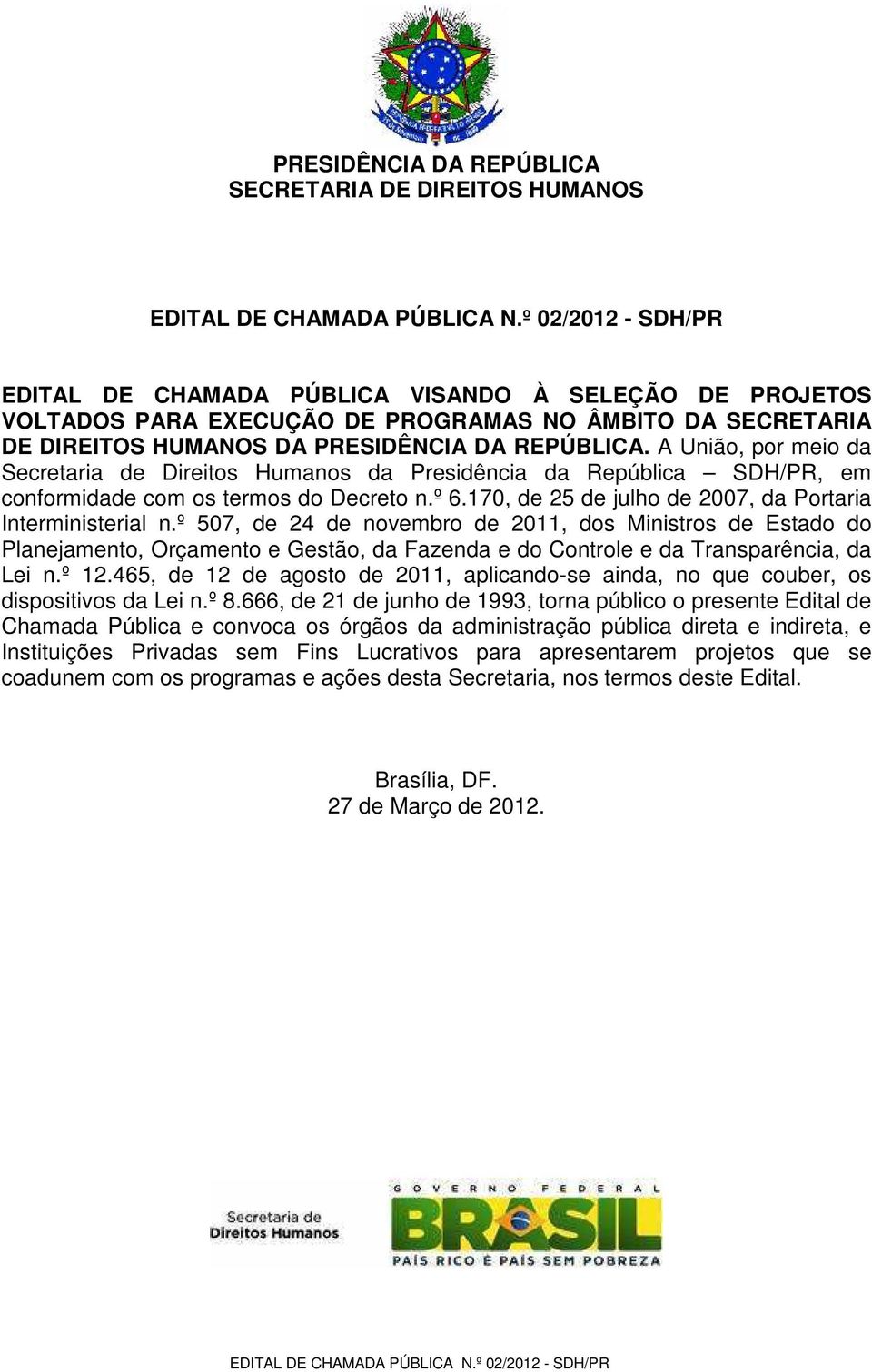 PRESIDÊNCIA DA REPÚBLICA
SECRETARIA DE DIREITOS HUMANOS

EDITAL DE CHAMADA PÚBLICA N.º 02/2012 - SDH/PR

EDITAL DE CHAMADA PÚBLICA VISANDO À SELEÇÃO DE PROJETOS VOLTADOS PARA EXECUÇÃO DE PROGRAMAS NO ÂMBITO DA SECRETARIA DE DIREITOS HUMANOS DA PRESIDÊNCIA DA REPÚBLICA. A União, por meio da Secretaria de Direitos Humanos da Presidência da República – SDH/PR, em conformidade com os termos do Decreto n.º 6.170, de 25 de julho de 2007, da Portaria Interministerial n.º 507, de 24 de novembro de 2011, dos Ministros de Estado do Planejamento, Orçamento e Gestão, da Fazenda e do Controle e da Transparência, da Lei n.º 12.465, de 12 de agosto de 2011, aplicando-se ainda, no que couber, os dispositivos da Lei n.º 8.666, de 21 de junho de 1993, torna público o presente Edital de Chamada Pública e convoca os órgãos da administração pública direta e indireta, e Instituições Privadas sem Fins Lucrativos para apresentarem projetos que se coadunem com os programas e ações desta Secretaria, nos termos deste Edital.

Brasília, DF.
27 de Março de 2012.

Secretaria de Direitos Humanos

GOVERNO FEDERAL
BRASIL
PAÍS RICO É PAÍS SEM POBREZA

EDITAL DE CHAMADA PÚBLICA N.º 02/2012 - SDH/PR